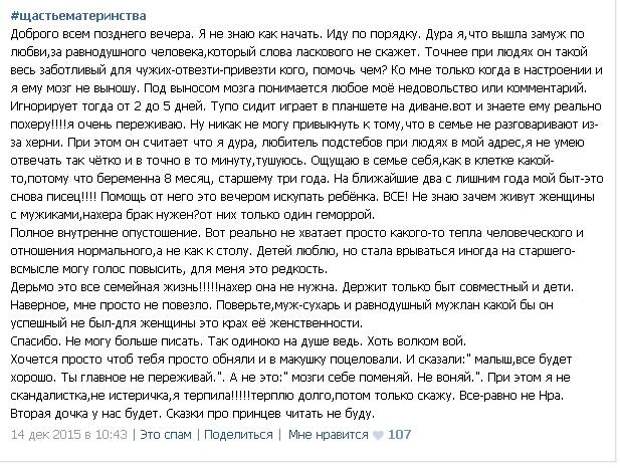 #щастьематеринства
Доброго всем позднего вечера. Я не знаю как начать. Иду по порядку. Дура я,что вышла замуж по любви,за равнодушного человека,который слова ласкового не скажет. Точнее при людях он такой весь заботливый для чужих-отвезти-привезти кого, помочь чем? Ко мне только когда в настроении и я ему мозг не выношу. Под выносом мозга понимается любое моё недовольство или комментарий. Игнорирует тогда от 2 до 5 дней. Тупо сидит играет в планшете на диване.вот и знаете ему реально похеру!!!!я очень переживаю. Ну никак не могу привыкнуть к тому,что в семье не разговаривают из-за херни. При этом он считает что я дура, любитель подстебов при людях в мой адрес,я не умею отвечать так чётко и в точно в то минуту,тушуюсь. Ощущаю в семье себя,как в клетке какой-то,потому что беременна 8 месяц, старшему три года. На ближайшие два с лишним года мой быт-это снова писец!!!! Помощь от него это вечером искупать ребёнка. ВСЕ! Не знаю зачем живут женщины с мужиками,нахера брак нужен?от них только один геморрой.
Полное внутренне опустошение. Вот реально не хватает просто какого-то тепла человеческого и отношения нормального,а не как к столу. Детей люблю, но стала врываться иногда на старшего-всмысле могу голос повысить, для меня это редкость.
Дерьмо это все семейная жизнь!!!!!нахер она не нужна. Держит только быт совместный и дети. Наверное, мне просто не повезло. Поверьте,муж-сухарь и равнодушный мужлан какой бы он успешный не был-для женщины это крах её женственности.
Спасибо. Не могу больше писать. Так одиноко на душе ведь. Хоть волком вой.
Хочется просто чтоб тебя просто обняли и в макушку поцеловали. И сказали:" малыш,все будет хорошо. Ты главное не переживай.". А не это:" мозги себе поменяй. Не воняй.". При этом я не скандалистка,не истеричка,я терпила!!!!!терплю долго,потом только скажу. Все-равно не Нра. Вторая дочка у нас будет. Сказки про принцев читать не буду.
14 дек 2015 в 10:43 | Это спам | Поделиться | Мне нравится 107